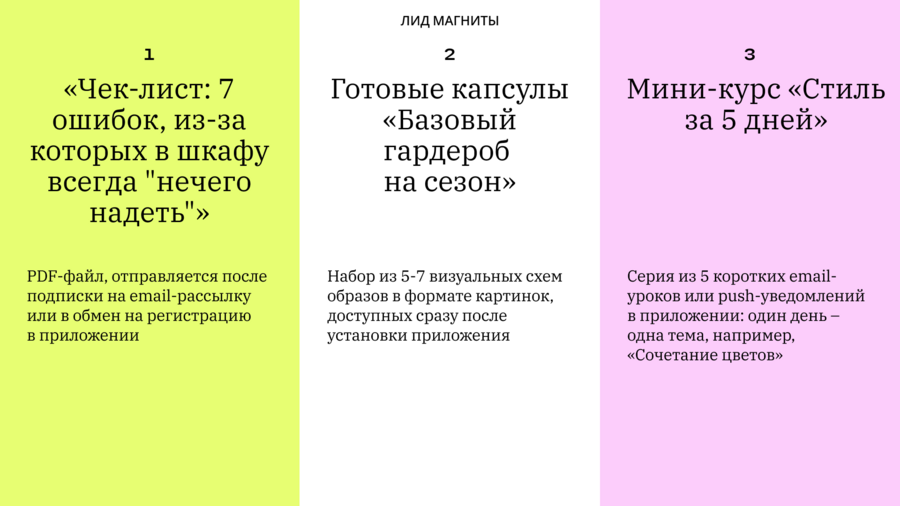 ЛИД МАГНИТЫ

1

«Чек-лист: 7 ошибок, из-за которых в шкафу всегда "нечего надеть"»

PDF-файл, отправляется после подписки на email-рассылку или в обмен на регистрацию в приложении

2

Готовые капсулы «Базовый гардероб на сезон»

Набор из 5-7 визуальных схем образов в формате картинок, доступных сразу после установки приложения

3

Мини-курс «Стиль за 5 дней»

Серия из 5 коротких email-уроков или push-уведомлений в приложении: один день – одна тема, например, «Сочетание цветов»